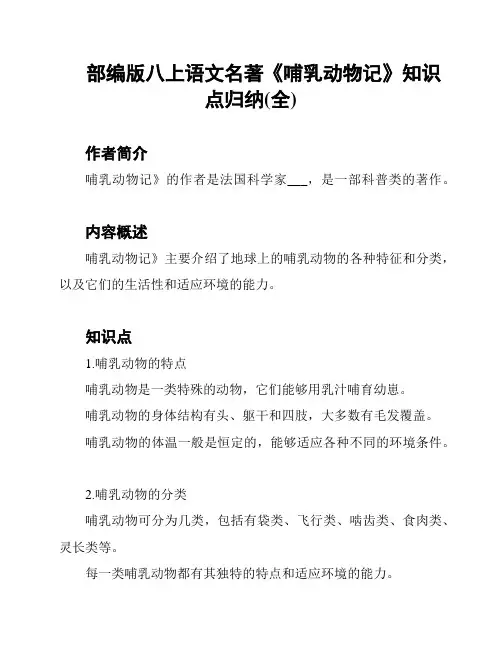 部编版八上语文名著《哺乳动物记》知识点归纳(全)

作者简介

哺乳动物记》的作者是法国科学家___，是一部科普类的著作。

内容概述

哺乳动物记》主要介绍了地球上的哺乳动物的各种特征和分类，以及它们的生活性和适应环境的能力。

知识点

1.哺乳动物的特点

哺乳动物是一类特殊的动物，它们能够用乳汁哺育幼崽。

哺乳动物的身体结构有头、躯干和四肢，大多数有毛发覆盖。

哺乳动物的体温一般是恒定的，能够适应各种不同的环境条件。

2.哺乳动物的分类

哺乳动物可分为几类，包括有袋类、飞行类、啮齿类、食肉类、灵长类等。

每一类哺乳动物都有其独特的特点和适应环境的能力。